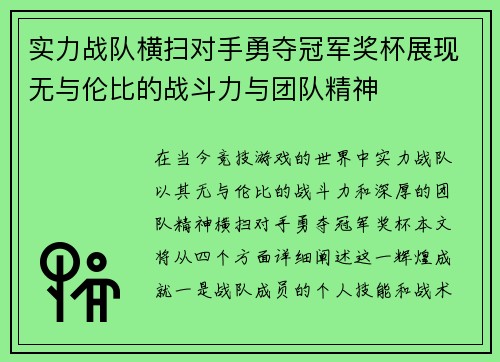 实力战队横扫对手勇夺冠军奖杯展现无与伦比的战斗力与团队精神

在当今竞技游戏的世界中实力战队以其无与伦比的战斗力和深厚的团队精神横扫对手勇夺冠军奖杯本文将从四个方面详细阐述这一辉煌成就一是战队成员的个人技能和战术